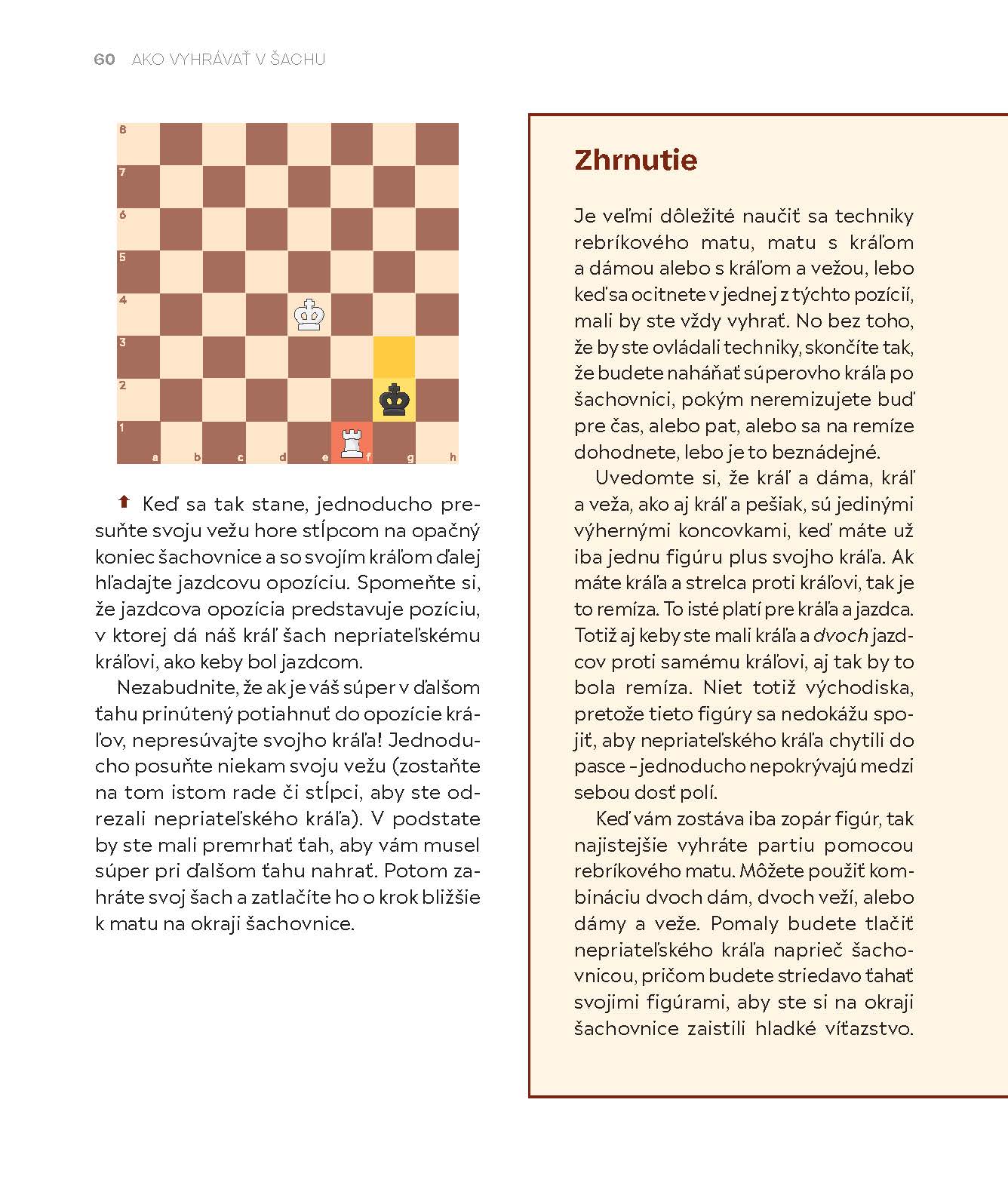 60 AKO VYHRÁVAŤ V ŠACHU

8
7
6
5
4
3
2
1
a b c d e f g h

⬆ Keď sa tak stane, jednoducho presuňte svoju vežu hore stĺpcom na opačný koniec šachovnice a so svojím kráľom ďalej hľadajte jazdcovu opozíciu. Spomeňte si, že jazdcova opozícia predstavuje pozíciu, v ktorej dá náš kráľ šach nepriateľskému kráľovi, ako keby bol jazdcom.

Nezabudnite, že ak je váš súper v ďalšom ťahu prinútený potiahnuť do opozície kráľov, nepresúvajte svojho kráľa! Jednoducho posuňte niekam svoju vežu (zostaňte na tom istom rade či stĺpci, aby ste odrezali nepriateľského kráľa). V podstate by ste mali premrhať ťah, aby vám musel súper pri ďalšom ťahu nahrať. Potom zahráte svoj šach a zatlačíte ho o krok bližšie k matu na okraji šachovnice.

Zhrnutie

Je veľmi dôležité naučiť sa techniky rebríkového matu, matu s kráľom a dámou alebo s kráľom a vežou, lebo keď sa ocitnete v jednej z týchto pozícií, mali by ste vždy vyhrať. No bez toho, že by ste ovládali techniky, skončíte tak, že budete naháňať súperovho kráľa po šachovnici, pokým neremizujete buď pre čas, alebo pat, alebo sa na remíze dohodnete, lebo je to beznádejné.

Uvedomte si, že kráľ a dáma, kráľ a veža, ako aj kráľ a pešiak, sú jedinými výhernými koncovkami, keď máte už iba jednu figúru plus svojho kráľa. Ak máte kráľa a strelca proti kráľovi, tak je to remíza. To isté platí pre kráľa a jazdca. Totiž aj keby ste mali kráľa a dvoch jazdcov proti samému kráľovi, aj tak by to bola remíza. Niet totiž východiska, pretože tieto figúry sa nedokážu spojiť, aby nepriateľského kráľa chytili do pasce – jednoducho nepokrývajú medzi sebou dosť polí.

Keď vám zostáva iba zopár figúr, tak najistejšie vyhráte partiu pomocou rebríkového matu. Môžete použiť kombináciu dvoch dám, dvoch veží, alebo dámy a veže. Pomaly budete tlačiť nepriateľského kráľa naprieč šachovnicou, pričom budete striedavo ťahať svojimi figúrami, aby ste si na okraji šachovnice zaistili hladké víťazstvo.